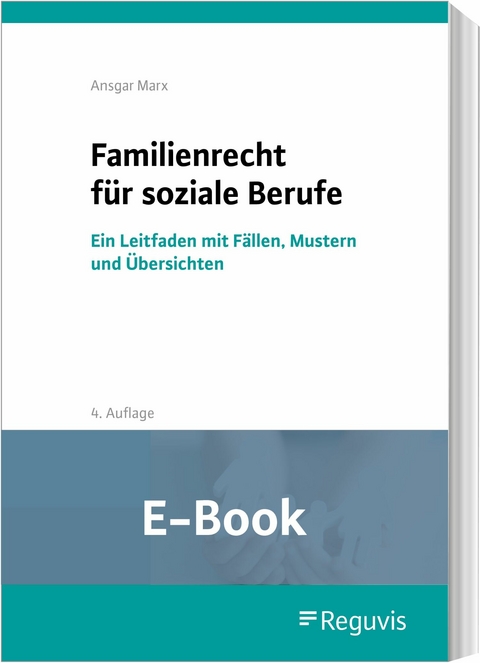 Ansgar Marx

Familienrecht für soziale Berufe

Ein Leitfaden mit Fällen, Mustern und Übersichten

4. Auflage

E-Book

Reguvis